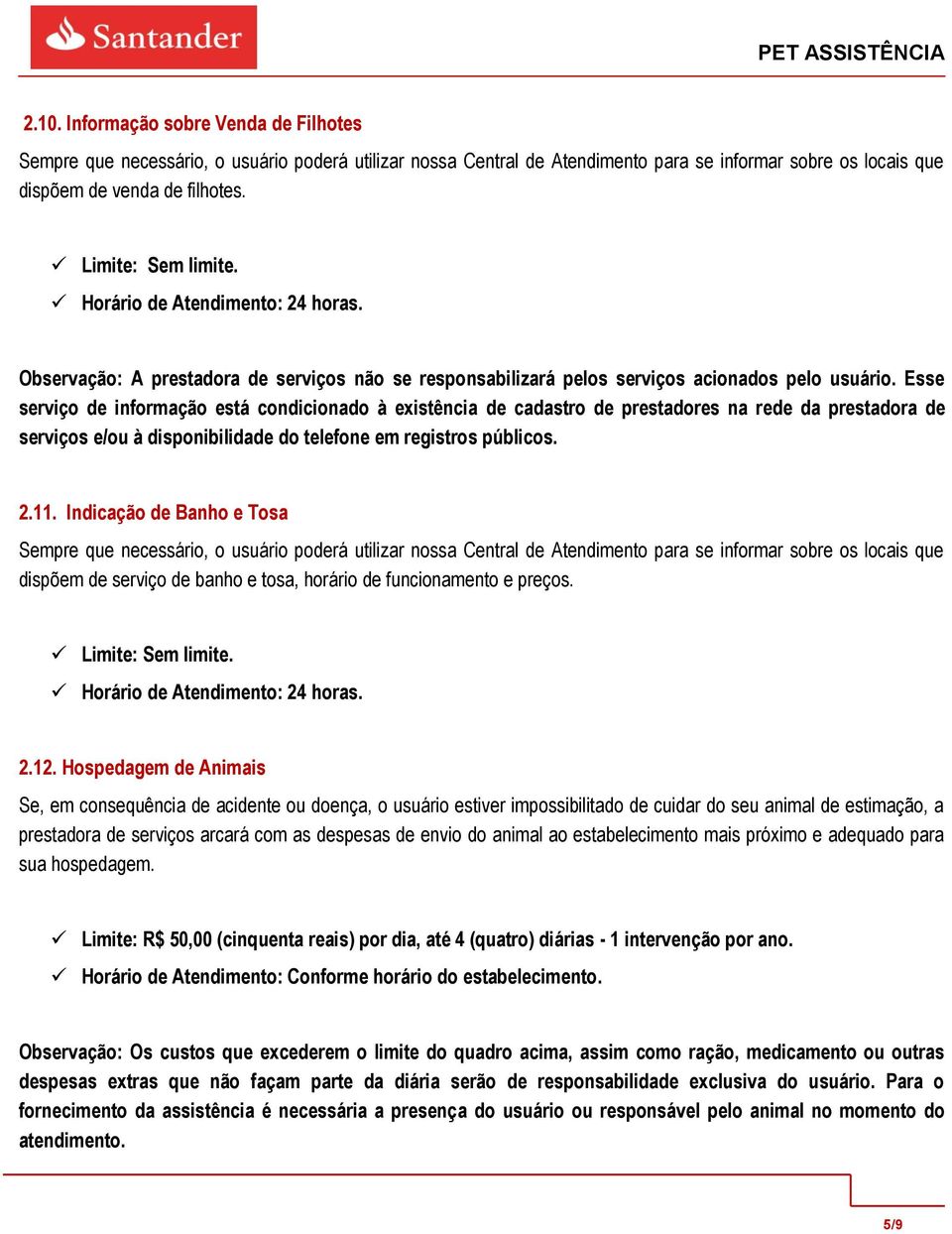 Santander

PET ASSISTÊNCIA

2.10. Informação sobre Venda de Filhotes

Sempre que necessário, o usuário poderá utilizar nossa Central de Atendimento para se informar sobre os locais que dispõem de venda de filhotes.

✓ Limite: Sem limite.
✓ Horário de Atendimento: 24 horas.

Observação: A prestadora de serviços não se responsabilizará pelos serviços acionados pelo usuário. Esse serviço de informação está condicionado à existência de cadastro de prestadores na rede da prestadora de serviços e/ou à disponibilidade do telefone em registros públicos.

2.11. Indicação de Banho e Tosa

Sempre que necessário, o usuário poderá utilizar nossa Central de Atendimento para se informar sobre os locais que dispõem de serviço de banho e tosa, horário de funcionamento e preços.

✓ Limite: Sem limite.
✓ Horário de Atendimento: 24 horas.

2.12. Hospedagem de Animais

Se, em consequência de acidente ou doença, o usuário estiver impossibilitado de cuidar do seu animal de estimação, a prestadora de serviços arcará com as despesas de envio do animal ao estabelecimento mais próximo e adequado para sua hospedagem.

✓ Limite: R$ 50,00 (cinquenta reais) por dia, até 4 (quatro) diárias - 1 intervenção por ano.
✓ Horário de Atendimento: Conforme horário do estabelecimento.

Observação: Os custos que excederem o limite do quadro acima, assim como ração, medicamento ou outras despesas extras que não façam parte da diária serão de responsabilidade exclusiva do usuário. Para o fornecimento da assistência é necessária a presença do usuário ou responsável pelo animal no momento do atendimento.

5/9